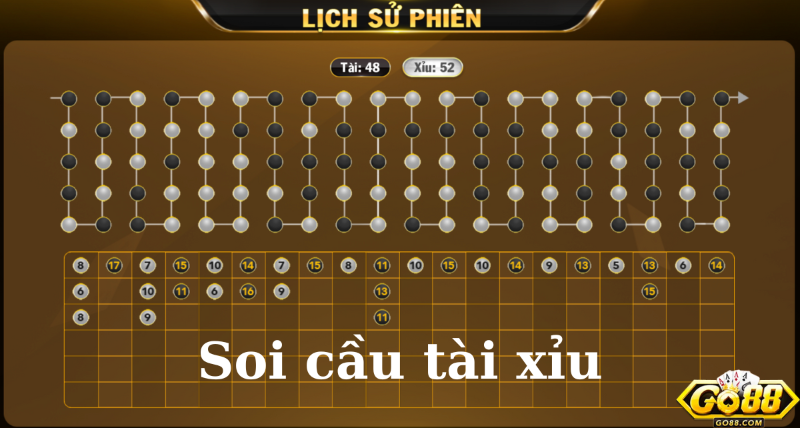 LỊCH SỬ PHIÊN

Tài: 48 Xỉu: 52

| 8 | 17 | 7 | 15 | 10 | 14 | 7 | 15 | 8 | 11 | 10 | 15 | 10 | 14 | 9 | 13 | 5 | 13 | 6 | 14 |
|---|---|---|---|---|---|---|---|---|---|---|---|---|---|---|---|---|---|---|---|
| 6 | | 10 | 11 | 6 | 16 | 9 | | | 13 | | | | | | | | 15 | | |
| 8 | | 9 | | | | | | | 11 | | | | | | | | | | |

Soi cầu tài xỉu

GO88
GO88.COM